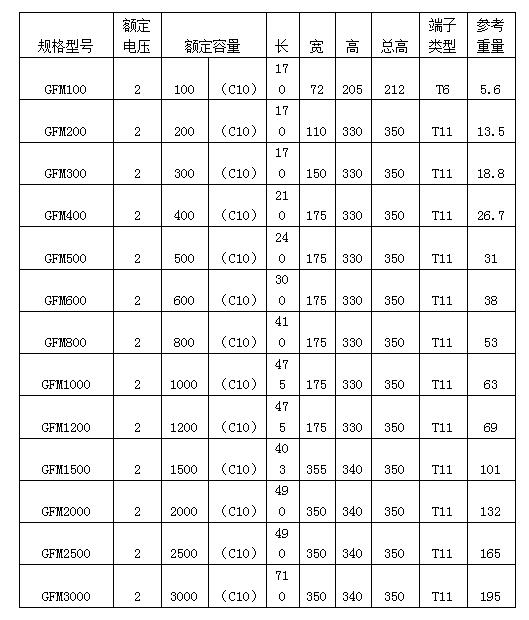 | 规格型号 | 额定电压 | 额定容量 | | 长 | 宽 | 高 | 总高 | 端子类型 | 参考重量 |
|---|---|---|---|---|---|---|---|---|---|
| GFM100 | 2 | 100 | （C10） | 170 | 72 | 205 | 212 | T6 | 5.6 |
| GFM200 | 2 | 200 | （C10） | 170 | 110 | 330 | 350 | T11 | 13.5 |
| GFM300 | 2 | 300 | （C10） | 170 | 150 | 330 | 350 | T11 | 18.8 |
| GFM400 | 2 | 400 | （C10） | 210 | 175 | 330 | 350 | T11 | 26.7 |
| GFM500 | 2 | 500 | （C10） | 240 | 175 | 330 | 350 | T11 | 31 |
| GFM600 | 2 | 600 | （C10） | 300 | 175 | 330 | 350 | T11 | 38 |
| GFM800 | 2 | 800 | （C10） | 410 | 175 | 330 | 350 | T11 | 53 |
| GFM1000 | 2 | 1000 | （C10） | 475 | 175 | 330 | 350 | T11 | 63 |
| GFM1200 | 2 | 1200 | （C10） | 475 | 175 | 330 | 350 | T11 | 69 |
| GFM1500 | 2 | 1500 | （C10） | 403 | 355 | 340 | 350 | T11 | 101 |
| GFM2000 | 2 | 2000 | （C10） | 490 | 350 | 340 | 350 | T11 | 132 |
| GFM2500 | 2 | 2500 | （C10） | 490 | 350 | 340 | 350 | T11 | 165 |
| GFM3000 | 2 | 3000 | （C10） | 710 | 350 | 340 | 350 | T11 | 195 |